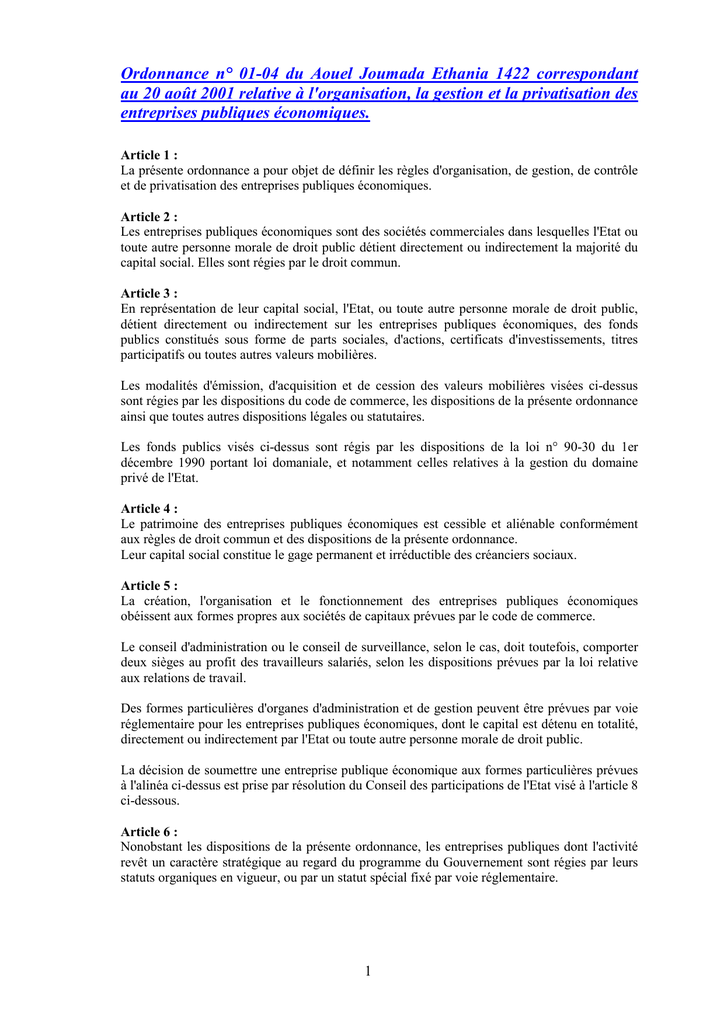 Ordonnance n° 01-04 du Aouel Joumada Ethania 1422 correspondant au 20 août 2001 relative à l'organisation, la gestion et la privatisation des entreprises publiques économiques.

Article 1 :
La présente ordonnance a pour objet de définir les règles d'organisation, de gestion, de contrôle et de privatisation des entreprises publiques économiques.

Article 2 :
Les entreprises publiques économiques sont des sociétés commerciales dans lesquelles l'Etat ou toute autre personne morale de droit public détient directement ou indirectement la majorité du capital social. Elles sont régies par le droit commun.

Article 3 :
En représentation de leur capital social, l'Etat, ou toute autre personne morale de droit public, détient directement ou indirectement sur les entreprises publiques économiques, des fonds publics constitués sous forme de parts sociales, d'actions, certificats d'investissements, titres participatifs ou toutes autres valeurs mobilières.

Les modalités d'émission, d'acquisition et de cession des valeurs mobilières visées ci-dessus sont régies par les dispositions du code de commerce, les dispositions de la présente ordonnance ainsi que toutes autres dispositions légales ou statutaires.

Les fonds publics visés ci-dessus sont régis par les dispositions de la loi n° 90-30 du 1er décembre 1990 portant loi domaniale, et notamment celles relatives à la gestion du domaine privé de l'Etat.

Article 4 :
Le patrimoine des entreprises publiques économiques est cessible et aliénable conformément aux règles de droit commun et des dispositions de la présente ordonnance.
Leur capital social constitue le gage permanent et irréductible des créanciers sociaux.

Article 5 :
La création, l'organisation et le fonctionnement des entreprises publiques économiques obéissent aux formes propres aux sociétés de capitaux prévues par le code de commerce.

Le conseil d'administration ou le conseil de surveillance, selon le cas, doit toutefois, comporter deux sièges au profit des travailleurs salariés, selon les dispositions prévues par la loi relative aux relations de travail.

Des formes particulières d'organes d'administration et de gestion peuvent être prévues par voie réglementaire pour les entreprises publiques économiques, dont le capital est détenu en totalité, directement ou indirectement par l'Etat ou toute autre personne morale de droit public.

La décision de soumettre une entreprise publique économique aux formes particulières prévues à l'alinéa ci-dessus est prise par résolution du Conseil des participations de l'Etat visé à l'article 8 ci-dessous.

Article 6 :
Nonobstant les dispositions de la présente ordonnance, les entreprises publiques dont l'activité revêt un caractère stratégique au regard du programme du Gouvernement sont régies par leurs statuts organiques en vigueur, ou par un statut spécial fixé par voie réglementaire.

1